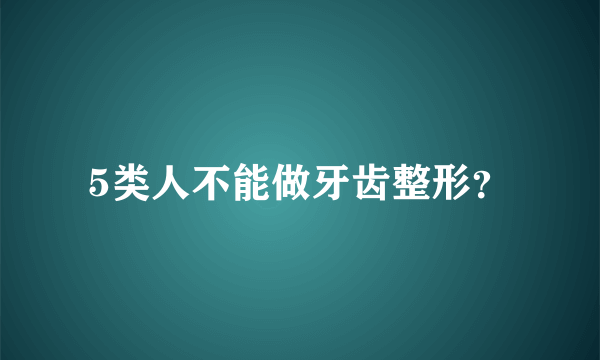 5类人不能做牙齿整形?